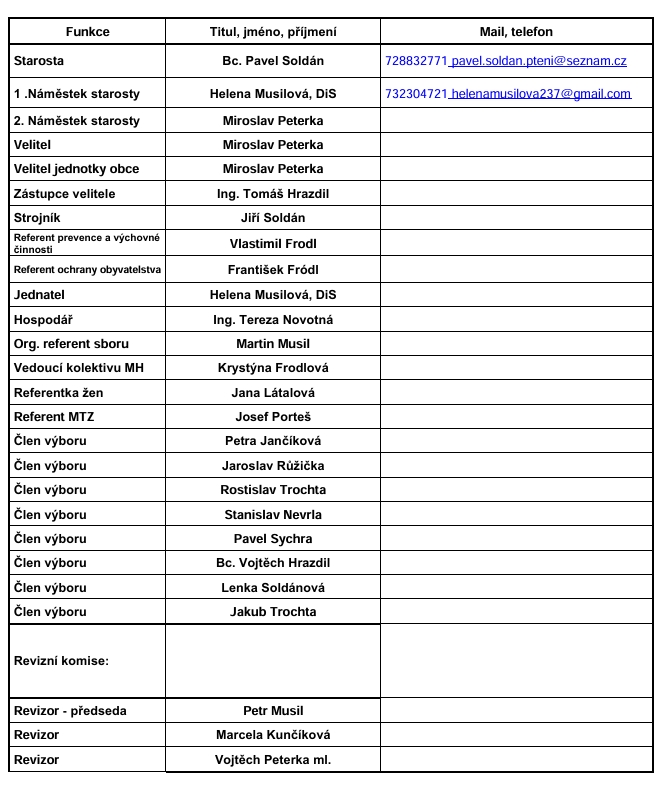 | Funkce | Titul, jméno, příjmení | Mail, telefon |
|---|---|---|
| Starosta | Bc. Pavel Soldán | 728832771 pavel.soldan.pteni@seznam.cz |
| 1 .Náměstek starosty | Helena Musilová, DiS | 732304721 helenamusilova237@gmail.com |
| 2. Náměstek starosty | Miroslav Peterka | |
| Velitel | Miroslav Peterka | |
| Velitel jednotky obce | Miroslav Peterka | |
| Zástupce velitele | Ing. Tomáš Hrazdil | |
| Strojník | Jiří Soldán | |
| Referent prevence a výchovné činnosti | Vlastimil Frodl | |
| Referent ochrany obyvatelstva | František Fródl | |
| Jednatel | Helena Musilová, DiS | |
| Hospodář | Ing. Tereza Novotná | |
| Org. referent sboru | Martin Musil | |
| Vedoucí kolektivu MH | Krystýna Frodlová | |
| Referentka žen | Jana Látalová | |
| Referent MTZ | Josef Porteš | |
| Člen výboru | Petra Jančíková | |
| Člen výboru | Jaroslav Růžička | |
| Člen výboru | Rostislav Trochta | |
| Člen výboru | Stanislav Nevrla | |
| Člen výboru | Pavel Sychra | |
| Člen výboru | Bc. Vojtěch Hrazdil | |
| Člen výboru | Lenka Soldánová | |
| Člen výboru | Jakub Trochta | |
| Revizní komise: | | |
| Revizor - předseda | Petr Musil | |
| Revizor | Marcela Kunčíková | |
| Revizor | Vojtěch Peterka ml. | |